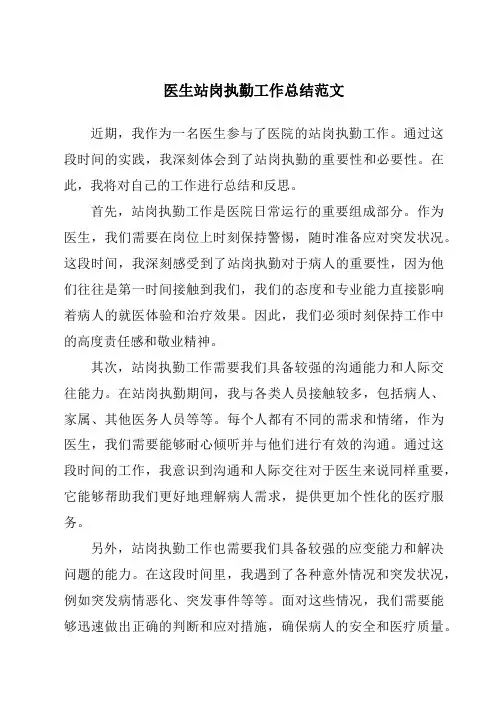 医生站岗执勤工作总结范文

近期，我作为一名医生参与了医院的站岗执勤工作。通过这段时间的实践，我深刻体会到了站岗执勤的重要性和必要性。在此，我将对自己的工作进行总结和反思。

首先，站岗执勤工作是医院日常运行的重要组成部分。作为医生，我们需要在岗位上时刻保持警惕，随时准备应对突发状况。这段时间，我深刻感受到了站岗执勤对于病人的重要性，因为他们往往是第一时间接触到我们，我们的态度和专业能力直接影响着病人的就医体验和治疗效果。因此，我们必须时刻保持工作中的高度责任感和敬业精神。

其次，站岗执勤工作需要我们具备较强的沟通能力和人际交往能力。在站岗执勤期间，我与各类人员接触较多，包括病人、家属、其他医务人员等等。每个人都有不同的需求和情绪，作为医生，我们需要能够耐心倾听并与他们进行有效的沟通。通过这段时间的工作，我意识到沟通和人际交往对于医生来说同样重要，它能够帮助我们更好地理解病人需求，提供更加个性化的医疗服务。

另外，站岗执勤工作也需要我们具备较强的应变能力和解决问题的能力。在这段时间里，我遇到了各种意外情况和突发状况，例如突发病情恶化、突发事件等等。面对这些情况，我们需要能够迅速做出正确的判断和应对措施，确保病人的安全和医疗质量。